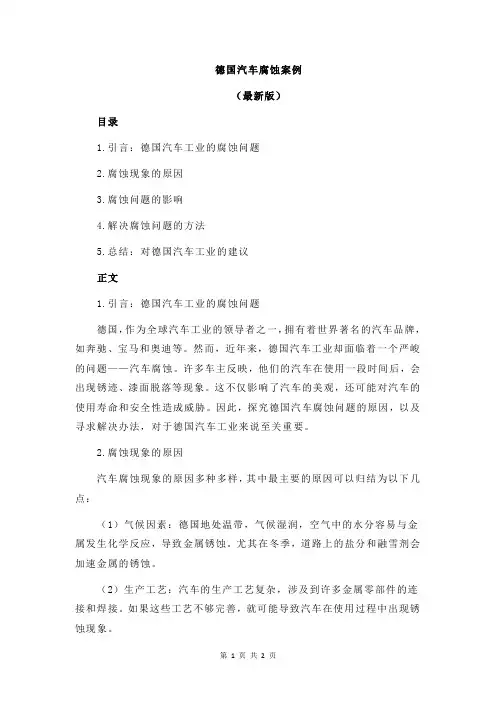 德国汽车腐蚀案例

（最新版）

目录

1.引言：德国汽车工业的腐蚀问题

2.腐蚀现象的原因

3.腐蚀问题的影响

4.解决腐蚀问题的方法

5.总结：对德国汽车工业的建议

正文

1.引言：德国汽车工业的腐蚀问题

德国，作为全球汽车工业的领导者之一，拥有着世界著名的汽车品牌，如奔驰、宝马和奥迪等。然而，近年来，德国汽车工业却面临着一个严峻的问题——汽车腐蚀。许多车主反映，他们的汽车在使用一段时间后，会出现锈迹、漆面脱落等现象。这不仅影响了汽车的美观，还可能对汽车的使用寿命和安全性造成威胁。因此，探究德国汽车腐蚀问题的原因，以及寻求解决办法，对于德国汽车工业来说至关重要。

2.腐蚀现象的原因

汽车腐蚀现象的原因多种多样，其中最主要的原因可以归结为以下几点：

（1）气候因素：德国地处温带，气候湿润，空气中的水分容易与金属发生化学反应，导致金属锈蚀。尤其在冬季，道路上的盐分和融雪剂会加速金属的锈蚀。

（2）生产工艺：汽车的生产工艺复杂，涉及到许多金属零部件的连接和焊接。如果这些工艺不够完善，就可能导致汽车在使用过程中出现锈蚀现象。

第 1 页 共 2 页